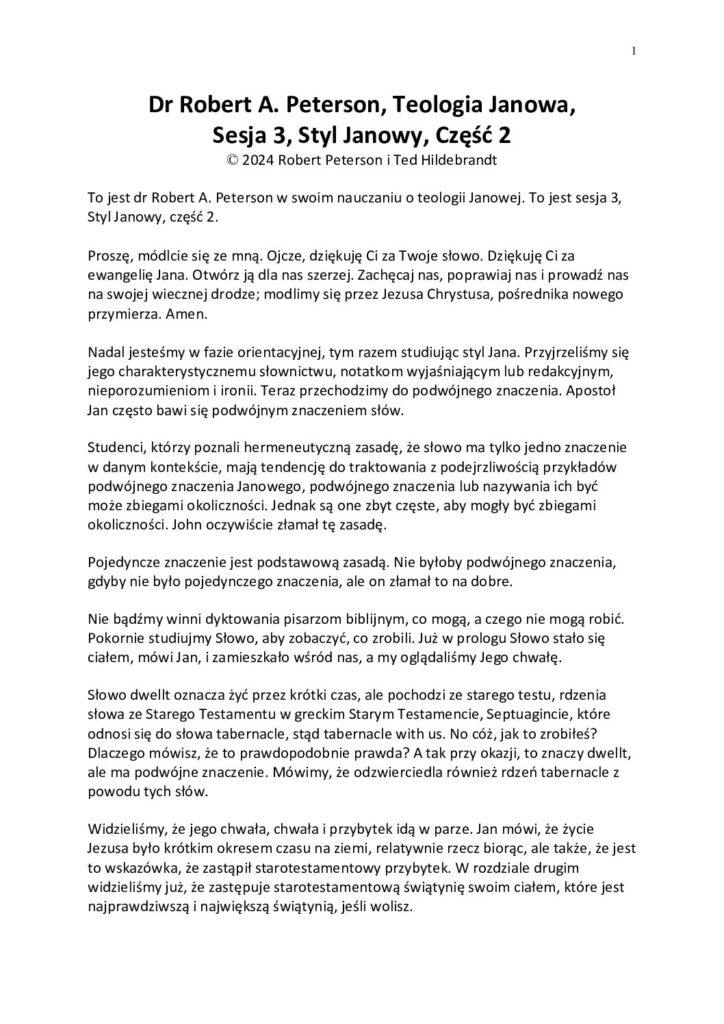 1

Dr Robert A. Peterson, Teologia Janowa, Sesja 3, Styl Janowy, Część 2
© 2024 Robert Peterson i Ted Hildebrandt

To jest dr Robert A. Peterson w swoim nauczaniu o teologii Janowej. To jest sesja 3, Styl Janowy, część 2.

Proszę, módlcie się ze mną. Ojcze, dziękuję Ci za Twoje słowo. Dziękuję Ci za ewangelię Jana. Otwórz ją dla nas szerzej. Zachęcaj nas, poprawiaj nas i prowadź nas na swojej wiecznej drodze; modlimy się przez Jezusa Chrystusa, pośrednika nowego przymierza. Amen.

Nadal jesteśmy w fazie orientacyjnej, tym razem studiując styl Jana. Przyjrzeliśmy się jego charakterystycznemu słownictwu, notatkom wyjaśniającym lub redakcyjnym, nieporozumieniom i ironii. Teraz przechodzimy do podwójnego znaczenia. Apostoł Jan często bawi się podwójnym znaczeniem słów.

Studenci, którzy poznali hermeneutyczną zasadę, że słowo ma tylko jedno znaczenie w danym kontekście, mają tendencję do traktowania z podejrzliwością przykładów podwójnego znaczenia Janowego, podwójnego znaczenia lub nazywania ich być może zbiegami okoliczności. Jednak są one zbyt częste, aby mogły być zbiegami okoliczności. John oczywiście złamał tę zasadę.

Pojedyncze znaczenie jest podstawową zasadą. Nie byłoby podwójnego znaczenia, gdyby nie było pojedynczego znaczenia, ale on złamał to na dobre.

Nie bądźmy winni dyktowania pisarzom biblijnym, co mogą, a czego nie mogą robić. Pokornie studiujmy Słowo, aby zobaczyć, co zrobili. Już w prologu Słowo stało się ciałem, mówi Jan, i zamieszkało wśród nas, a my oglądaliśmy Jego chwałę.

Słowo dwellt oznacza żyć przez krótki czas, ale pochodzi ze starego testu, rdzenia słowa ze Starego Testamentu w greckim Starym Testamencie, Septuagincie, które odnosi się do słowa tabernacle, stąd tabernacle with us. No cóż, jak to zrobiłeś? Dlaczego mówisz, że to prawdopodobnie prawda? A tak przy okazji, to znaczy dwellt, ale ma podwójne znaczenie. Mówimy, że odzwierciedla również rdzeń tabernacle z powodu tych słów.

Widzieliśmy, że jego chwała, chwała i przybytek idą w parze. Jan mówi, że życie Jezusa było krótkim okresem czasu na ziemi, relatywnie rzecz biorąc, ale także, że jest to wskazówka, że zastąpił starotestamentowy przybytek. W rozdziale drugim widzieliśmy już, że zastępuje starotestamentową świątynię swoim ciałem, które jest najprawdziwszą i największą świątynią, jeśli wolisz.